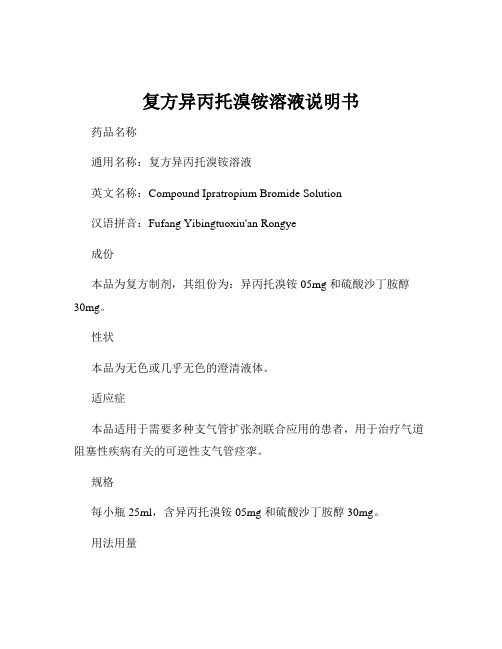 复方异丙托溴铵溶液说明书

药品名称

通用名称：复方异丙托溴铵溶液

英文名称：Compound Ipratropium Bromide Solution

汉语拼音：Fufang Yibingtuoxiu'an Rongye

成份

本品为复方制剂，其组份为：异丙托溴铵 05mg 和硫酸沙丁胺醇 30mg。

性状

本品为无色或几乎无色的澄清液体。

适应症

本品适用于需要多种支气管扩张剂联合应用的患者，用于治疗气道阻塞性疾病有关的可逆性支气管痉挛。

规格

每小瓶 25ml，含异丙托溴铵 05mg 和硫酸沙丁胺醇 30mg。

用法用量